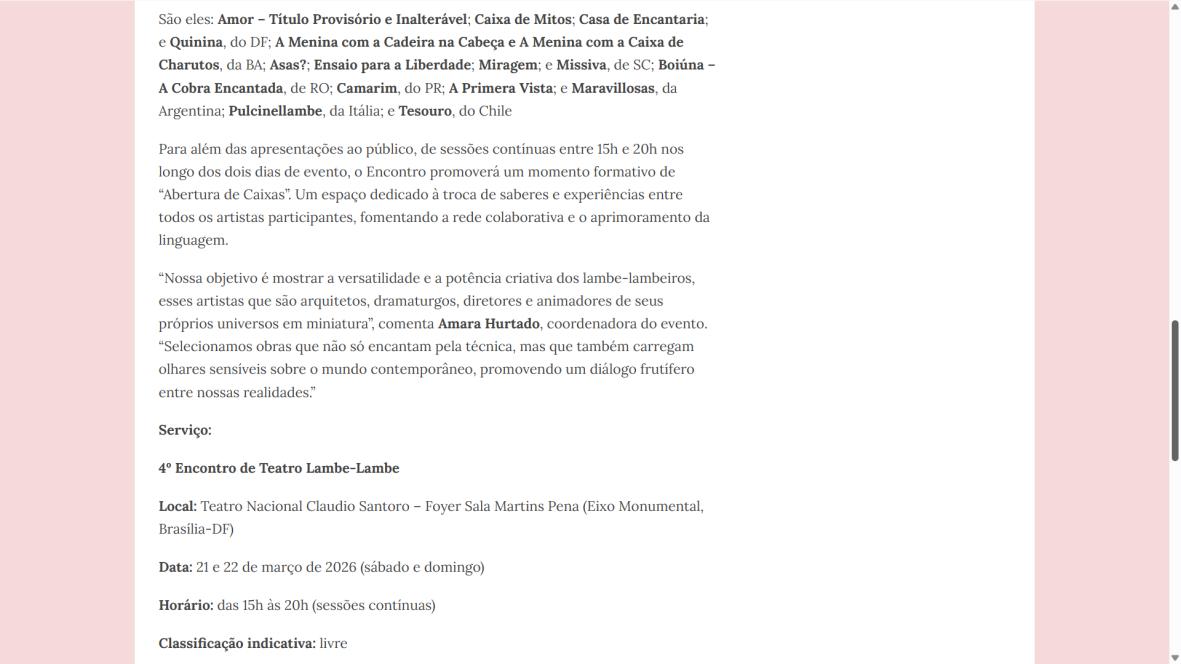 São eles: Amor – Título Provisório e Inalterável; Caixa de Mitos; Casa de Encantaria; e Quinina, do DF; A Menina com a Cadeira na Cabeça e A Menina com a Caixa de Charutos, da BA; Asas?; Ensaio para a Liberdade; Miragem; e Missiva, de SC; Boiúna – A Cobra Encantada, de RO; Camarim, do PR; A Primera Vista; e Maravillosas, da Argentina; Pulcinellambe, da Itália; e Tesouro, do Chile

Para além das apresentações ao público, de sessões contínuas entre 15h e 20h nos longo dos dois dias de evento, o Encontro promoverá um momento formativo de “Abertura de Caixas”. Um espaço dedicado à troca de saberes e experiências entre todos os artistas participantes, fomentando a rede colaborativa e o aprimoramento da linguagem.

“Nossa objetivo é mostrar a versatilidade e a potência criativa dos lambe-lambeiros, esses artistas que são arquitetos, dramaturgos, diretores e animadores de seus próprios universos em miniatura”, comenta Amara Hurtado, coordenadora do evento. “Selecionamos obras que não só encantam pela técnica, mas que também carregam olhares sensíveis sobre o mundo contemporâneo, promovendo um diálogo frutífero entre nossas realidades.”

Serviço:

4º Encontro de Teatro Lambe-Lambe

Local: Teatro Nacional Claudio Santoro – Foyer Sala Martins Pena (Eixo Monumental, Brasília-DF)

Data: 21 e 22 de março de 2026 (sábado e domingo)

Horário: das 15h às 20h (sessões contínuas)

Classificação indicativa: livre